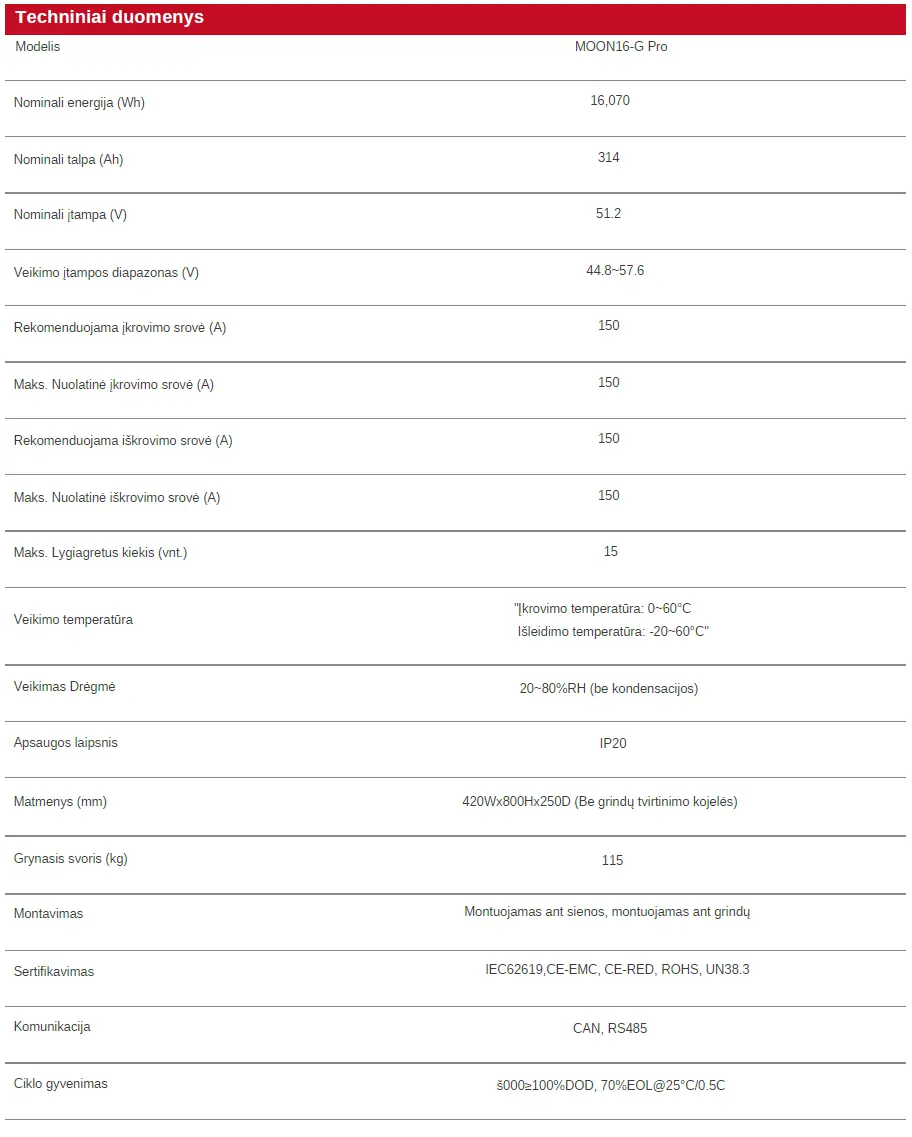 Techniniai duomenys

| Modelis | MOON16-G Pro |
|---|---|
| Nominali energija (Wh) | 16,070 |
| Nominali talpa (Ah) | 314 |
| Nominali įtampa (V) | 51.2 |
| Veikimo įtampos diapazonas (V) | 44.8~57.6 |
| Rekomenduojama įkrovimo srovė (A) | 150 |
| Maks. Nuolatinė įkrovimo srovė (A) | 150 |
| Rekomenduojama iškrovimo srovė (A) | 150 |
| Maks. Nuolatinė iškrovimo srovė (A) | 150 |
| Maks. Lygiagretus kiekis (vnt.) | 15 |
| Veikimo temperatūra | "Įkrovimo temperatūra: 0~60°C Išleidimo temperatūra: -20~60°C" |
| Veikimas Drėgmė | 20~80%RH (be kondensacijos) |
| Apsaugos laipsnis | IP20 |
| Matmenys (mm) | 420Wx800Hx250D (Be grindų tvirtinimo kojelės) |
| Grynasis svoris (kg) | 115 |
| Montavimas | Montuojamas ant sienos, montuojamas ant grindų |
| Sertifikavimas | IEC62619,CE-EMC, CE-RED, ROHS, UN38.3 |
| Komunikacija | CAN, RS485 |
| Ciklo gyvenimas | š000≥100%DOD, 70%EOL@25°C/0.5C |